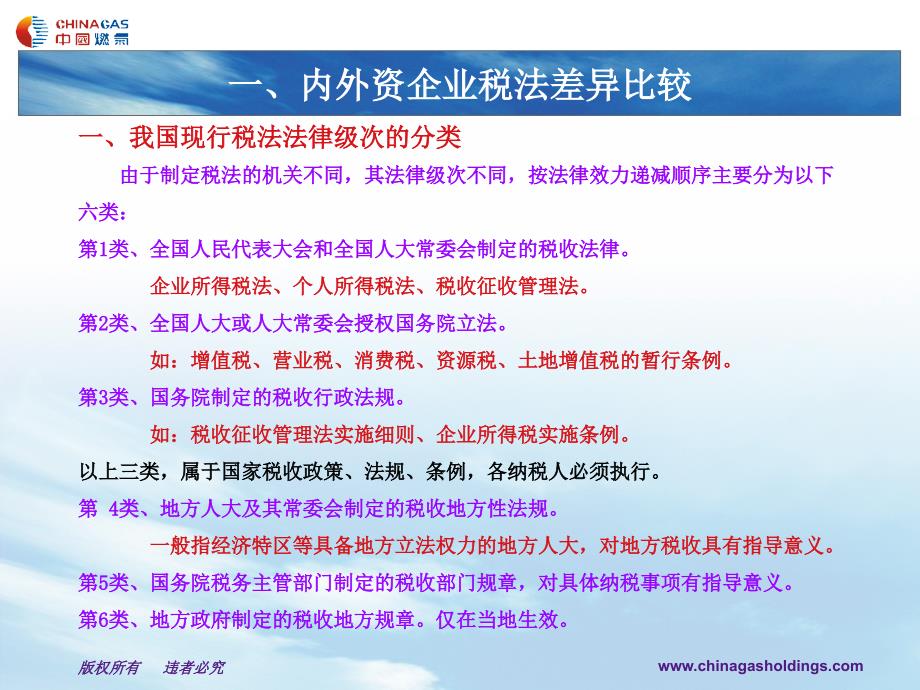 CHINAGAS
中国燃气

一、内外资企业税法差异比较

一、我国现行税法法律级次的分类

由于制定税法的机关不同，其法律级次不同，按法律效力递减顺序主要分为以下六类：

第1类、全国人民代表大会和全国人大常委会制定的税收法律。

企业所得税法、个人所得税法、税收征收管理法。

第2类、全国人大或人大常委会授权国务院立法。

如：增值税、营业税、消费税、资源税、土地增值税的暂行条例。

第3类、国务院制定的税收行政法规。

如：税收征收管理法实施细则、企业所得税实施条例。

以上三类，属于国家税收政策、法规、条例，各纳税人必须执行。

第 4类、地方人大及其常委会制定的税收地方性法规。

一般指经济特区等具备地方立法权力的地方人大，对地方税收具有指导意义。

第5类、国务院税务主管部门制定的税收部门规章，对具体纳税事项有指导意义。

第6类、地方政府制定的税收地方规章。仅在当地生效。

版权所有 违者必究

www.chinagasholdings.com